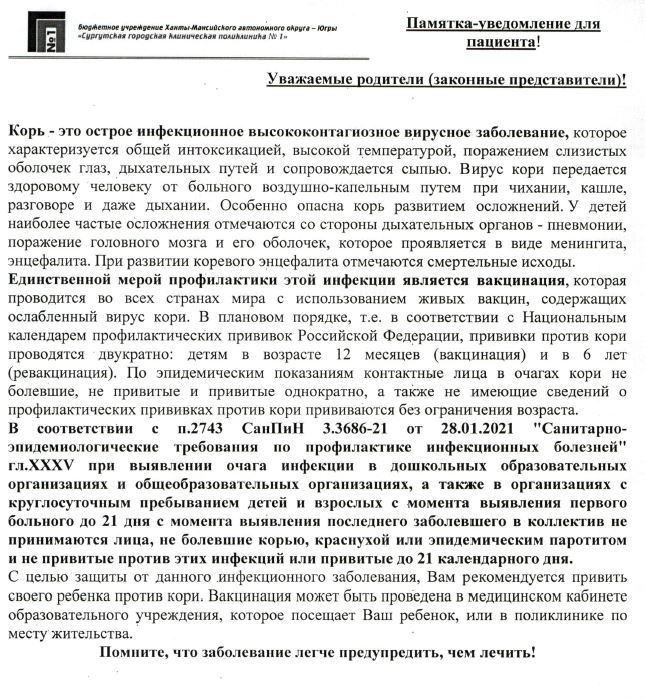 №1

Бюджетное учреждение Ханты-Мансийского автономного округа – Югры «Сургутская городская клиническая поликлиника № 1»

Памятка-уведомление для пациента!

Уважаемые родители (законные представители)!

Корь - это острое инфекционное высококонтагиозное вирусное заболевание, которое характеризуется общей интоксикацией, высокой температурой, поражением слизистых оболочек глаз, дыхательных путей и сопровождается сыпью. Вирус кори передается здоровому человеку от больного воздушно-капельным путем при чихании, кашле, разговоре и даже дыхании. Особенно опасна корь развитием осложнений. У детей наиболее частые осложнения отмечаются со стороны дыхательных органов - пневмонии, поражение головного мозга и его оболочек, которое проявляется в виде менингита, энцефалита. При развитии коревого энцефалита отмечаются смертельные исходы.
Единственной мерой профилактики этой инфекции является вакцинация, которая проводится во всех странах мира с использованием живых вакцин, содержащих ослабленный вирус кори. В плановом порядке, т.е. в соответствии с Национальным календарем профилактических прививок Российской Федерации, прививки против кори проводятся двукратно: детям в возрасте 12 месяцев (вакцинация) и в 6 лет (ревакцинация). По эпидемическим показаниям контактные лица в очагах кори не болевшие, не привитые и привитые однократно, а также не имеющие сведений о профилактических прививках против кори прививаются без ограничения возраста.
В соответствии с п.2743 СанПиН 3.3686-21 от 28.01.2021 "Санитарно-эпидемиологические требования по профилактике инфекционных болезней" гл.XXXV при выявлении очага инфекции в дошкольных образовательных организациях и общеобразовательных организациях, а также в организациях с круглосуточным пребыванием детей и взрослых с момента выявления первого больного до 21 дня с момента выявления последнего заболевшего в коллектив не принимаются лица, не болевшие корью, краснухой или эпидемическим паротитом и не привитые против этих инфекций или привитые до 21 календарного дня.
С целью защиты от данного инфекционного заболевания, Вам рекомендуется привить своего ребенка против кори. Вакцинация может быть проведена в медицинском кабинете образовательного учреждения, которое посещает Ваш ребенок, или в поликлинике по месту жительства.

Помните, что заболевание легче предупредить, чем лечить!